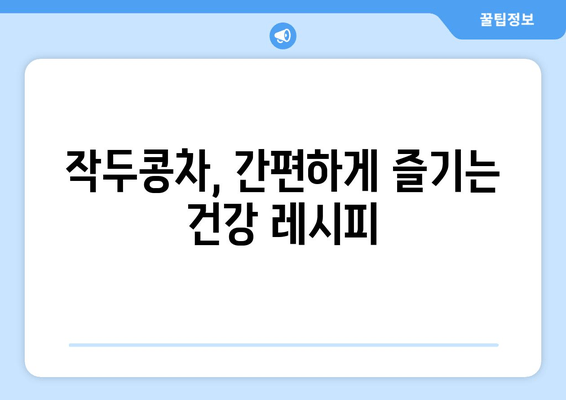 꿀팁정보

작두콩차, 간편하게 즐기는 건강 레시피